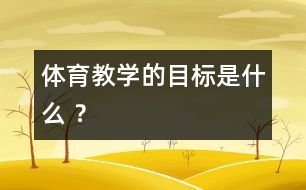 体育教学的目标是什么？